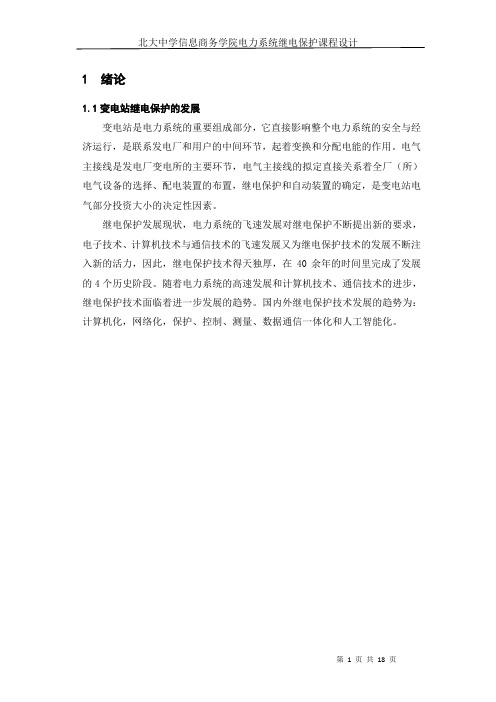 北大中学信息商务学院电力系统继电保护课程设计

1 绪论

1.1 变电站继电保护的发展

变电站是电力系统的重要组成部分，它直接影响整个电力系统的安全与经济运行，是联系发电厂和用户的中间环节，起着变换和分配电能的作用。电气主接线是发电厂变电所的主要环节，电气主接线的拟定直接关系着全厂（所）电气设备的选择、配电装置的布置，继电保护和自动装置的确定，是变电站电气部分投资大小的决定性因素。

继电保护发展现状，电力系统的飞速发展对继电保护不断提出新的要求，电子技术、计算机技术与通信技术的飞速发展又为继电保护技术的发展不断注入新的活力，因此，继电保护技术得天独厚，在 40 余年的时间里完成了发展的 4 个历史阶段。随着电力系统的高速发展和计算机技术、通信技术的进步，继电保护技术面临着进一步发展的趋势。国内外继电保护技术发展的趋势为：计算机化，网络化，保护、控制、测量、数据通信一体化和人工智能化。

第 1 页 共 18 页